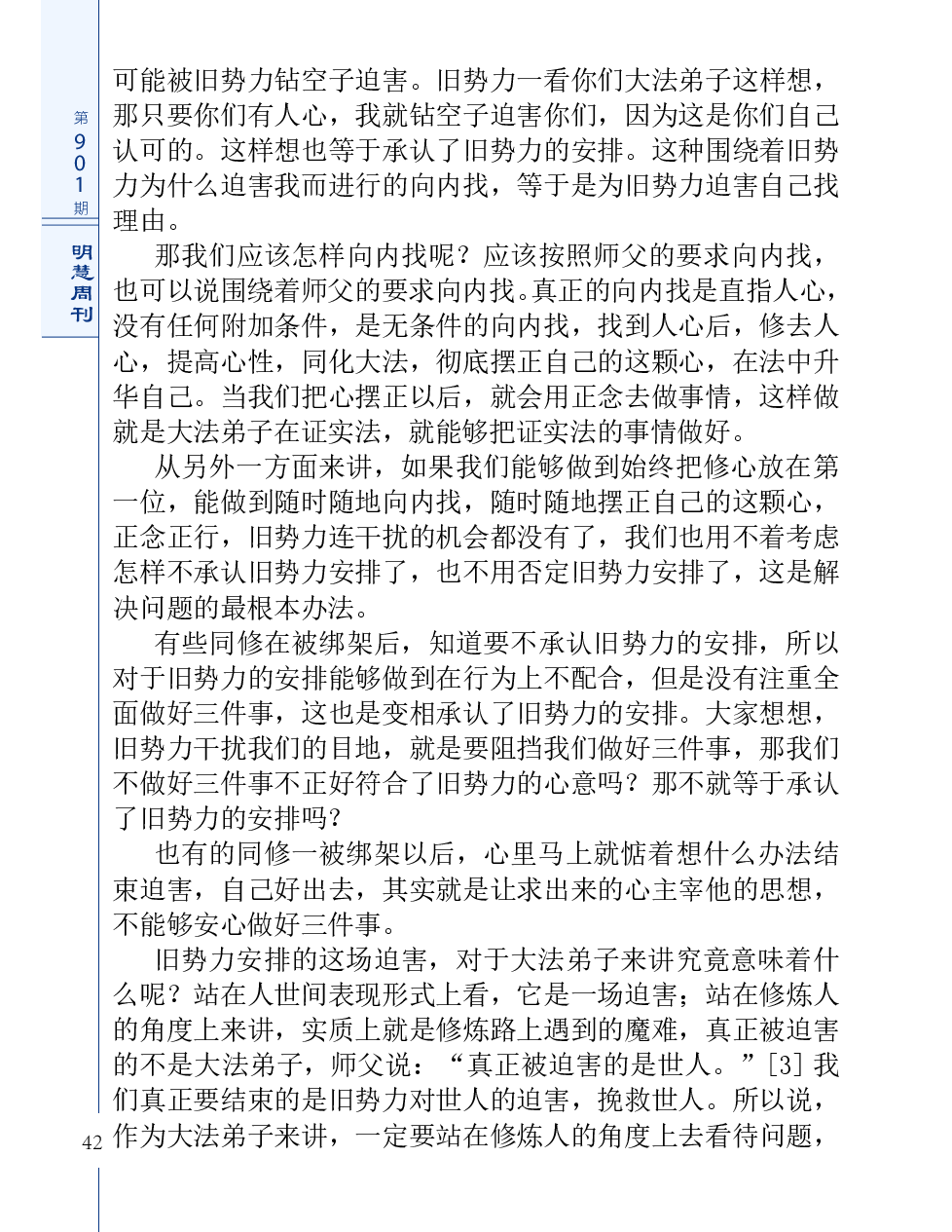 第901期

明慧周刊

可能被旧势力钻空子迫害。旧势力一看你们大法弟子这样想，那只要你们有人心，我就钻空子迫害你们，因为这是你们自己认可的。这样想也等于承认了旧势力的安排。这种围绕着旧势力为什么迫害我而进行的向内找，等于是为旧势力迫害自己找理由。

那我们应该怎样向内找呢？应该按照师父的要求向内找，也可以说围绕着师父的要求向内找。真正的向内找是直指人心，没有任何附加条件，是无条件的向内找，找到人心后，修去人心，提高心性，同化大法，彻底摆正自己的这颗心，在法中升华自己。当我们把心摆正以后，就会用正念去做事情，这样做就是大法弟子在证实法，就能够把证实法的事情做好。

从另外一方面来讲，如果我们能够做到始终把修心放在第一位，能做到随时随地向内找，随时随地摆正自己的这颗心，正念正行，旧势力连干扰的机会都没有了，我们也用不着考虑怎样不承认旧势力安排了，也不用否定旧势力安排了，这是解决问题的最根本办法。

有些同修在被绑架后，知道要不承认旧势力的安排，所以对于旧势力的安排能够做到在行为上不配合，但是没有注重全面做好三件事，这也是变相承认了旧势力的安排。大家想想，旧势力干扰我们的目地，就是要阻挡我们做好三件事，那我们不做好三件事不正好符合了旧势力的心意吗？那不就等于承认了旧势力的安排吗？

也有的同修一被绑架以后，心里马上就惦着想什么办法结束迫害，自己好出去，其实就是让求出来的心主宰他的思想，不能够安心做好三件事。

旧势力安排的这场迫害，对于大法弟子来讲究竟意味着什么呢？站在人世间表现形式上看，它是一场迫害；站在修炼人的角度上来讲，实质上就是修炼路上遇到的魔难，真正被迫害的不是大法弟子，师父说：“真正被迫害的是世人。”[3] 我们真正要结束的是旧势力对世人的迫害，挽救世人。所以说，作为大法弟子来讲，一定要站在修炼人的角度上去看待问题，

42